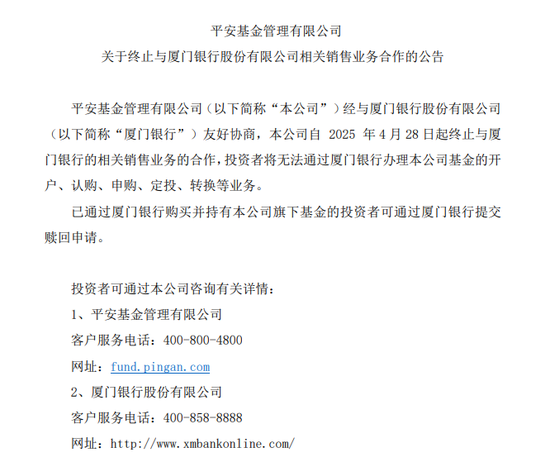 平安基金管理有限公司
关于终止与厦门银行股份有限公司相关销售业务合作的公告

平安基金管理有限公司（以下简称“本公司”）经与厦门银行股份有限公司（以下简称“厦门银行”）友好协商，本公司自 2025 年 4 月 28 日起终止与厦门银行的相关销售业务的合作，投资者将无法通过厦门银行办理本公司基金的开户、认购、申购、定投、转换等业务。

已通过厦门银行购买并持有本公司旗下基金的投资者可通过厦门银行提交赎回申请。

投资者可通过本公司咨询有关详情：
1、平安基金管理有限公司
客户服务电话：400-800-4800
网址：fund.pingan.com
2、厦门银行股份有限公司
客户服务电话：400-858-8888
网址：http://www.xmbankonline.com/